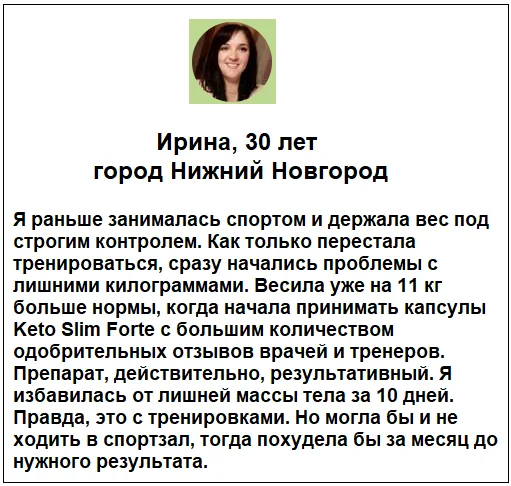 Ирина, 30 лет
город Нижний Новгород

Я раньше занималась спортом и держала вес под строгим контролем. Как только перестала тренироваться, сразу начались проблемы с лишними килограммами. Весила уже на 11 кг больше нормы, когда начала принимать капсулы Keto Slim Forte с большим количеством одобрительных отзывов врачей и тренеров. Препарат, действительно, результативный. Я избавилась от лишней массы тела за 10 дней. Правда, это с тренировками. Но могла бы и не ходить в спортзал, тогда похудела бы за месяц до нужного результата.